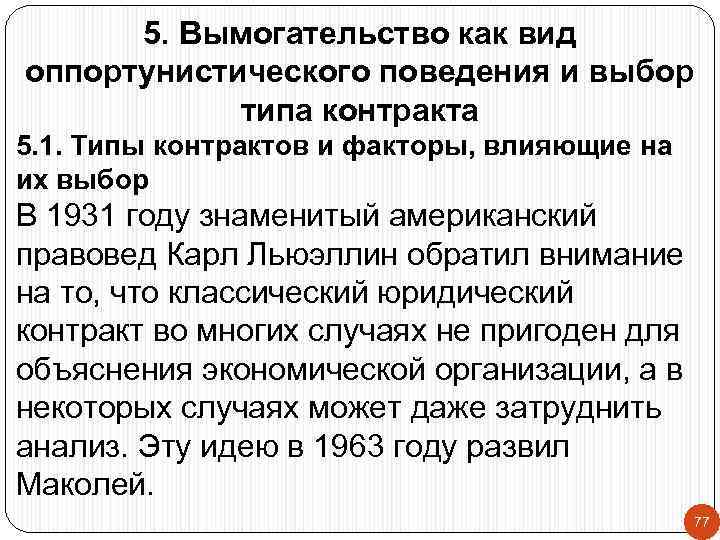 5. Вымогательство как вид оппортунистического поведения и выбор типа контракта

5.1. Типы контрактов и факторы, влияющие на их выбор

В 1931 году знаменитый американский правовед Карл Льюэллин обратил внимание на то, что классический юридический контракт во многих случаях не пригоден для объяснения экономической организации, а в некоторых случаях может даже затруднить анализ. Эту идею в 1963 году развил Маколей.

77